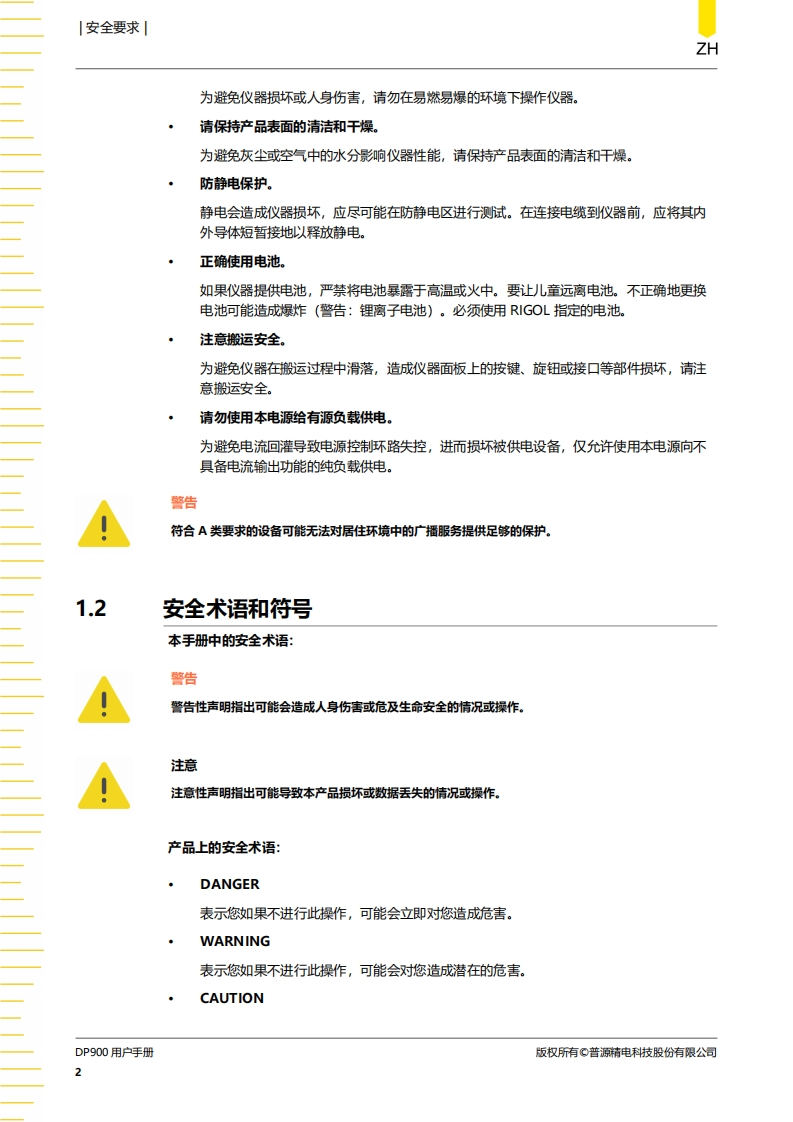 | 安全要求 |

ZH

为避免仪器损坏或人身伤害，请勿在易燃易爆的环境下操作仪器。

• 请保持产品表面的清洁和干燥。

为避免灰尘或空气中的水分影响仪器性能，请保持产品表面的清洁和干燥。

• 防静电保护。

静电会造成仪器损坏，应尽可能在防静电区进行测试。在连接电缆到仪器前，应将其内外导体短暂接地以释放静电。

• 正确使用电池。

如果仪器提供电池，严禁将电池暴露于高温或火中。要让儿童远离电池。不正确地更换电池可能造成爆炸（警告：锂离子电池）。必须使用 RIGOL 指定的电池。

• 注意搬运安全。

为避免仪器在搬运过程中滑落，造成仪器面板上的按键、旋钮或接口等部件损坏，请注意搬运安全。

• 请勿使用本电源给有源负载供电。

为避免电流回灌导致电源控制环路失控，进而损坏被供电设备，仅允许使用本电源向不具备电流输出功能的纯负载供电。

警告

符合 A 类要求的设备可能无法对居住环境中的广播服务提供足够的保护。

1.2 安全术语和符号

本手册中的安全术语：

警告

警告性声明指出可能会造成人身伤害或危及生命安全的情况或操作。

注意

注意性声明指出可能导致本产品损坏或数据丢失的情况或操作。

产品上的安全术语：

• DANGER

表示您如果不进行此操作，可能会立即对您造成危害。

• WARNING

表示您如果不进行此操作，可能会对您造成潜在的危害。

• CAUTION

DP900 用户手册

版权所有©普源精电科技股份有限公司

2